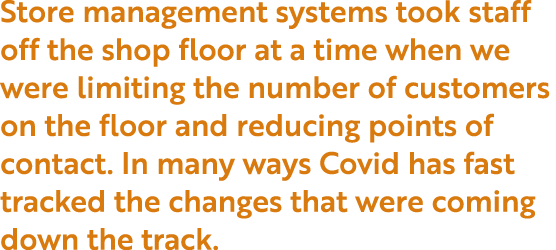 Store management systems took staff off the shop floor at a time when we were limiting the number of customers on the floor and reducing points of contact. In many ways Covid has fast tracked the changes that were coming down the track.